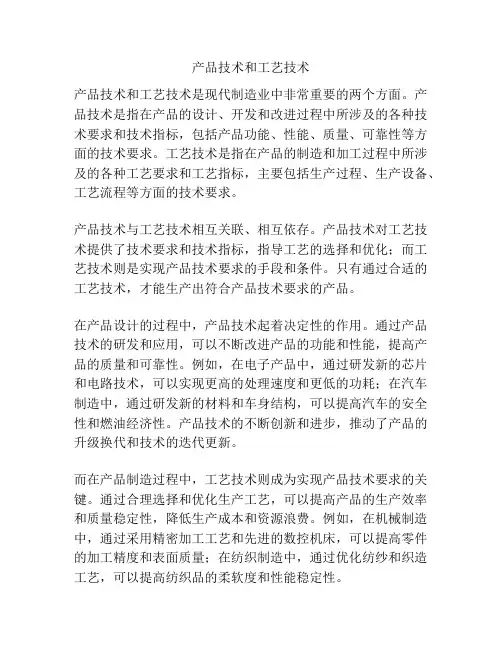 产品技术和工艺技术

产品技术和工艺技术是现代制造业中非常重要的两个方面。产品技术是指在产品的设计、开发和改进过程中所涉及的各种技术要求和技术指标，包括产品功能、性能、质量、可靠性等方面的技术要求。工艺技术是指在产品的制造和加工过程中所涉及的各种工艺要求和工艺指标，主要包括生产过程、生产设备、工艺流程等方面的技术要求。

产品技术与工艺技术相互关联、相互依存。产品技术对工艺技术提供了技术要求和技术指标，指导工艺的选择和优化；而工艺技术则是实现产品技术要求的手段和条件。只有通过合适的工艺技术，才能生产出符合产品技术要求的产品。

在产品设计的过程中，产品技术起着决定性的作用。通过产品技术的研发和应用，可以不断改进产品的功能和性能，提高产品的质量和可靠性。例如，在电子产品中，通过研发新的芯片和电路技术，可以实现更高的处理速度和更低的功耗；在汽车制造中，通过研发新的材料和车身结构，可以提高汽车的安全性和燃油经济性。产品技术的不断创新和进步，推动了产品的升级换代和技术的迭代更新。

而在产品制造过程中，工艺技术则成为实现产品技术要求的关键。通过合理选择和优化生产工艺，可以提高产品的生产效率和质量稳定性，降低生产成本和资源浪费。例如，在机械制造中，通过采用精密加工工艺和先进的数控机床，可以提高零件的加工精度和表面质量；在纺织制造中，通过优化纺纱和织造工艺，可以提高纺织品的柔软度和性能稳定性。